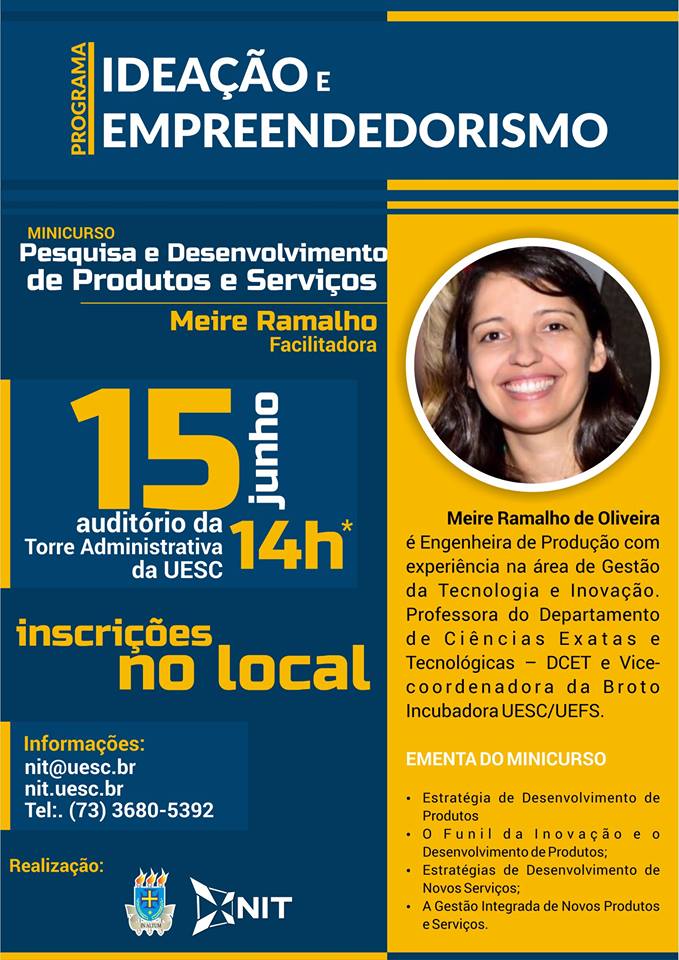 PROGRAMA
IDEAÇÃO E
EMPREENDEDORISMO

MINICURSO
Pesquisa e Desenvolvimento de Produtos e Serviços

Meire Ramalho
Facilitadora

15 junho
auditório da
Torre Administrativa
da UESC
14h*

inscrições
no local

Informações:
nit@uesc.br
nit.uesc.br
Tel:. (73) 3680-5392

Realização:

NIT

Meire Ramalho de Oliveira é Engenheira de Produção com experiência na área de Gestão da Tecnologia e Inovação. Professora do Departamento de Ciências Exatas e Tecnológicas – DCET e Vice-coordenadora da Broto Incubadora UESC/UEFS.

EMENTA DO MINICURSO

• Estratégia de Desenvolvimento de Produtos
• O Funil da Inovação e o Desenvolvimento de Produtos;
• Estratégias de Desenvolvimento de Novos Serviços;
• A Gestão Integrada de Novos Produtos e Serviços.